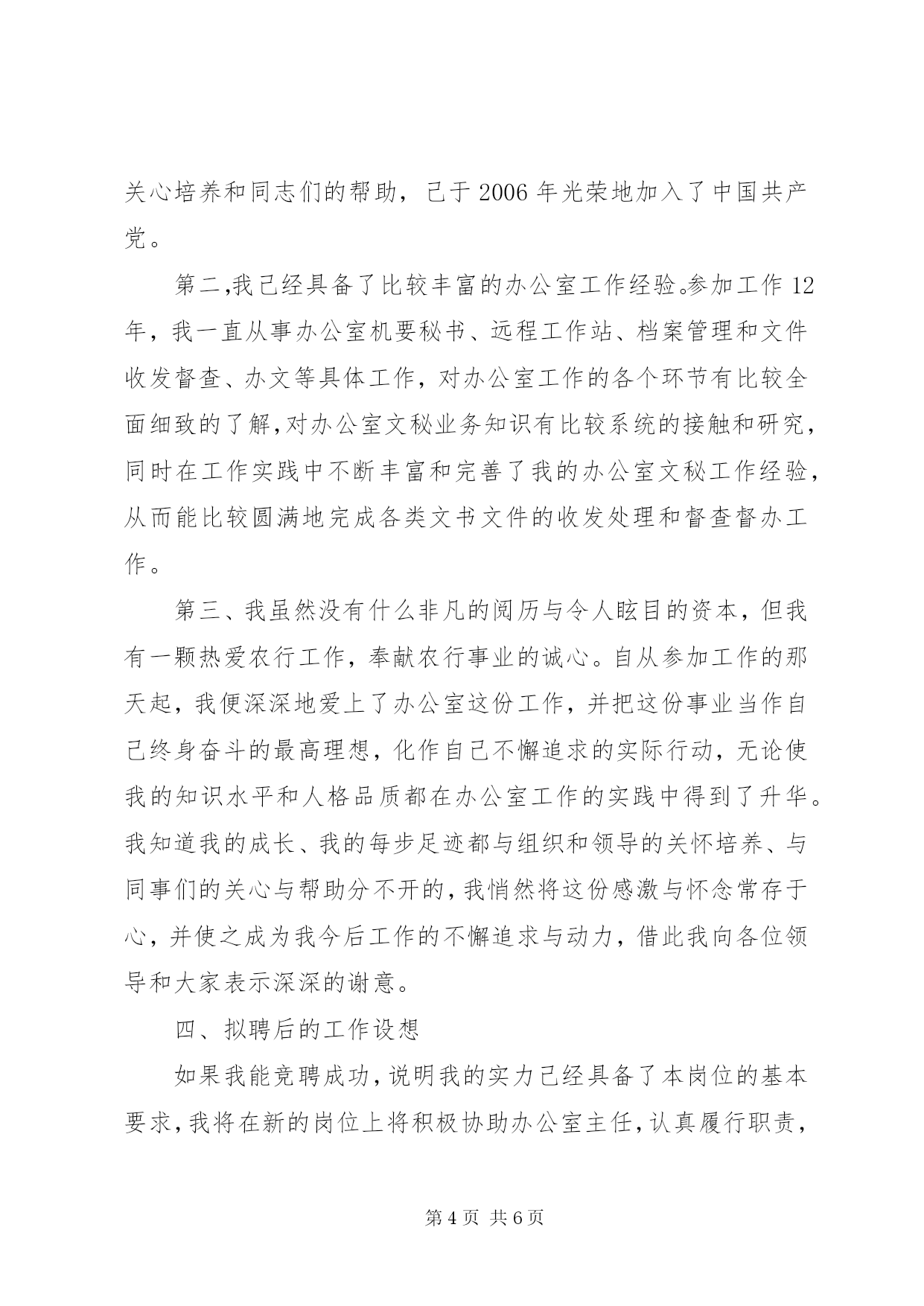 关心培养和同志们的帮助，已于 2006 年光荣地加入了中国共产党。

第二,我已经具备了比较丰富的办公室工作经验。参加工作 12 年，我一直从事办公室机要秘书、远程工作站、档案管理和文件收发督查、办文等具体工作，对办公室工作的各个环节有比较全面细致的了解,对办公室文秘业务知识有比较系统的接触和研究，同时在工作实践中不断丰富和完善了我的办公室文秘工作经验，从而能比较圆满地完成各类文书文件的收发处理和督查督办工作。

第三、我虽然没有什么非凡的阅历与令人眩目的资本，但我有一颗热爱农行工作，奉献农行事业的诚心。自从参加工作的那天起，我便深深地爱上了办公室这份工作，并把这份事业当作自己终身奋斗的最高理想，化作自己不懈追求的实际行动，无论使我的知识水平和人格品质都在办公室工作的实践中得到了升华。我知道我的成长、我的每步足迹都与组织和领导的关怀培养、与同事们的关心与帮助分不开的,我悄然将这份感激与怀念常存于心，并使之成为我今后工作的不懈追求与动力，借此我向各位领导和大家表示深深的谢意。

四、拟聘后的工作设想

如果我能竞聘成功,说明我的实力已经具备了本岗位的基本要求,我将在新的岗位上将积极协助办公室主任,认真履行职责，

第 4 页 共 6 页